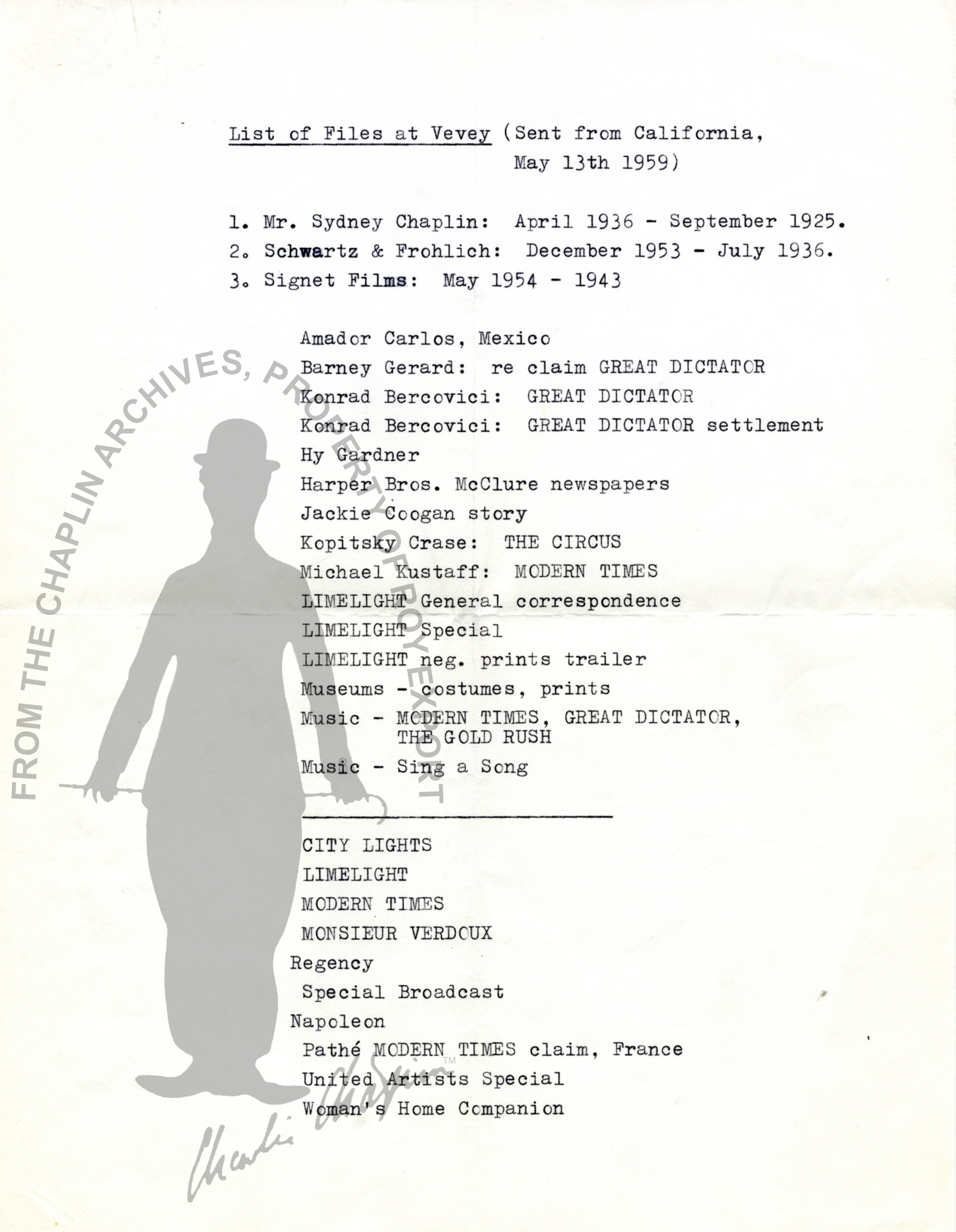 List of Files at Vevey (Sent from California, May 13th 1959)

1. Mr. Sydney Chaplin: April 1936 - September 1925.
2. Schwartz & Frohlich: December 1953 - July 1936.
3. Signet Films: May 1954 - 1943

Amador Carlos, Mexico
Barney Gerard: re claim GREAT DICTATOR
Konrad Bercovici: GREAT DICTATOR
Konrad Bercovici: GREAT DICTATOR settlement
Hy Gardner
Harper Bros. McClure newspapers
Jackie Coogan story
Kopitsky Crase: THE CIRCUS
Michael Kustaff: MODERN TIMES
LIMELIGHT General correspondence
LIMELIGHT Special
LIMELIGHT neg. prints trailer
Museums - costumes, prints
Music - MODERN TIMES, GREAT DICTATOR, THE GOLD RUSH
Music - Sing a Song

CITY LIGHTS
LIMELIGHT
MODERN TIMES
MONSIEUR VERDOUX
Regency
Special Broadcast
Napoleon
Pathé MODERN TIMES claim, France
United Artists Special
Woman's Home Companion

FROM THE CHAPLIN ARCHIVES, PROPERTY OF ROY EXPORT

Charlie Chaplin™